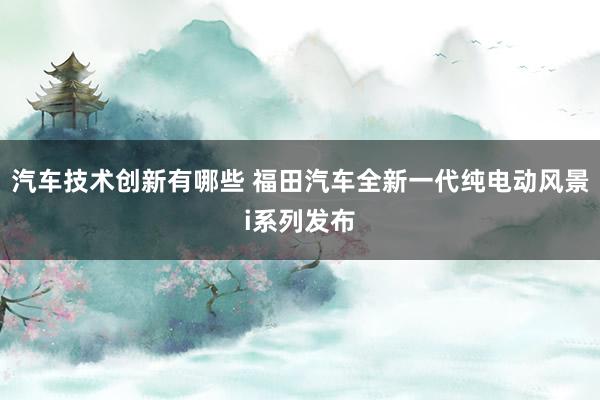 汽车技术创新有哪些 福田汽车全新一代纯电动风景i系列发布